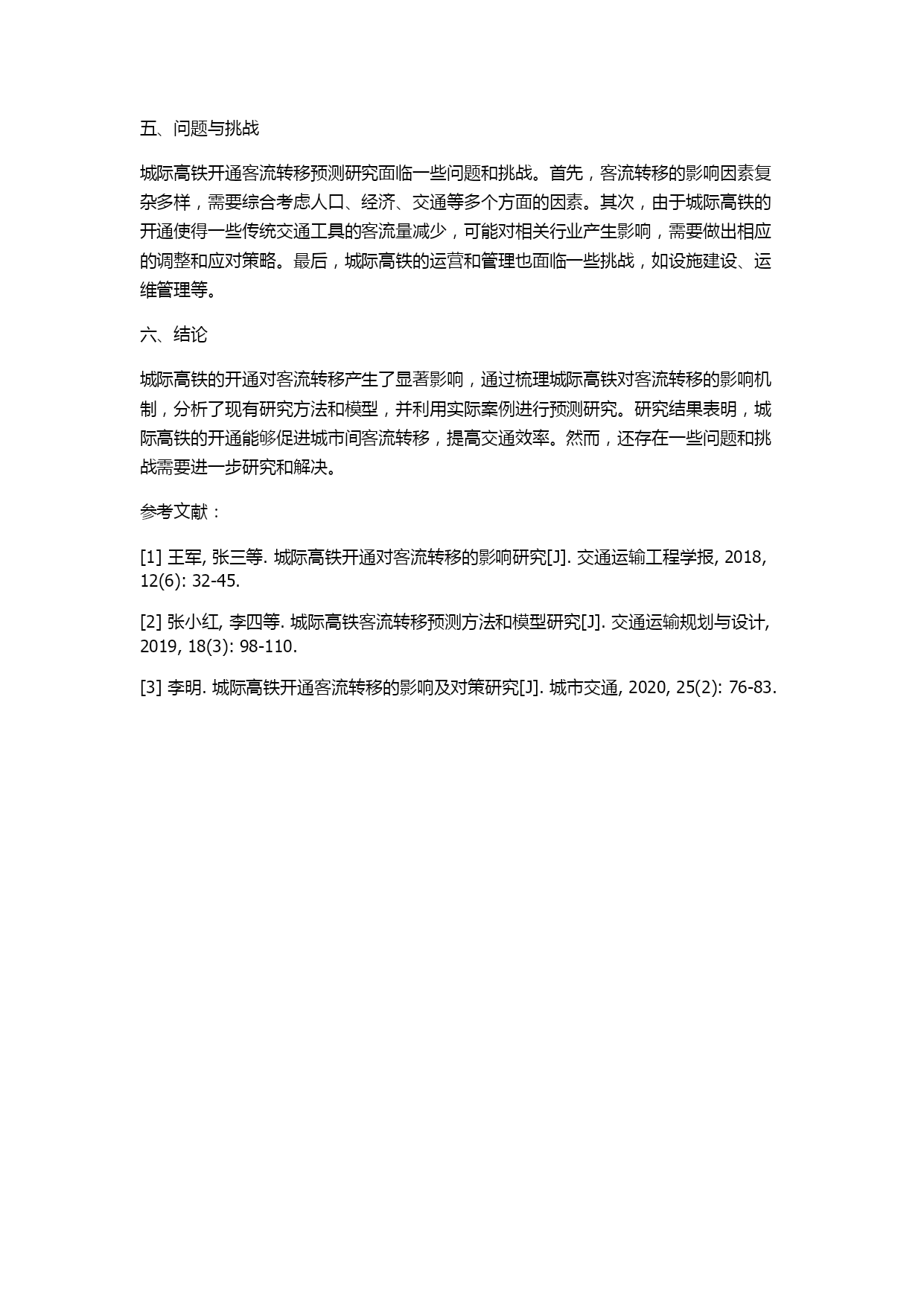 五、问题与挑战

城际高铁开通客流转移预测研究面临一些问题和挑战。首先，客流转移的影响因素复杂多样，需要综合考虑人口、经济、交通等多个方面的因素。其次，由于城际高铁的开通使得一些传统交通工具的客流量减少，可能对相关行业产生影响，需要做出相应的调整和应对策略。最后，城际高铁的运营和管理也面临一些挑战，如设施建设、运维管理等。

六、结论

城际高铁的开通对客流转移产生了显著影响，通过梳理城际高铁对客流转移的影响机制，分析了现有研究方法和模型，并利用实际案例进行预测研究。研究结果表明，城际高铁的开通能够促进城市间客流转移，提高交通效率。然而，还存在一些问题和挑战需要进一步研究和解决。

参考文献：

[1] 王军, 张三等. 城际高铁开通对客流转移的影响研究[J]. 交通运输工程学报, 2018, 12(6): 32-45.

[2] 张小红, 李四等. 城际高铁客流转移预测方法和模型研究[J]. 交通运输规划与设计, 2019, 18(3): 98-110.

[3] 李明. 城际高铁开通客流转移的影响及对策研究[J]. 城市交通, 2020, 25(2): 76-83.